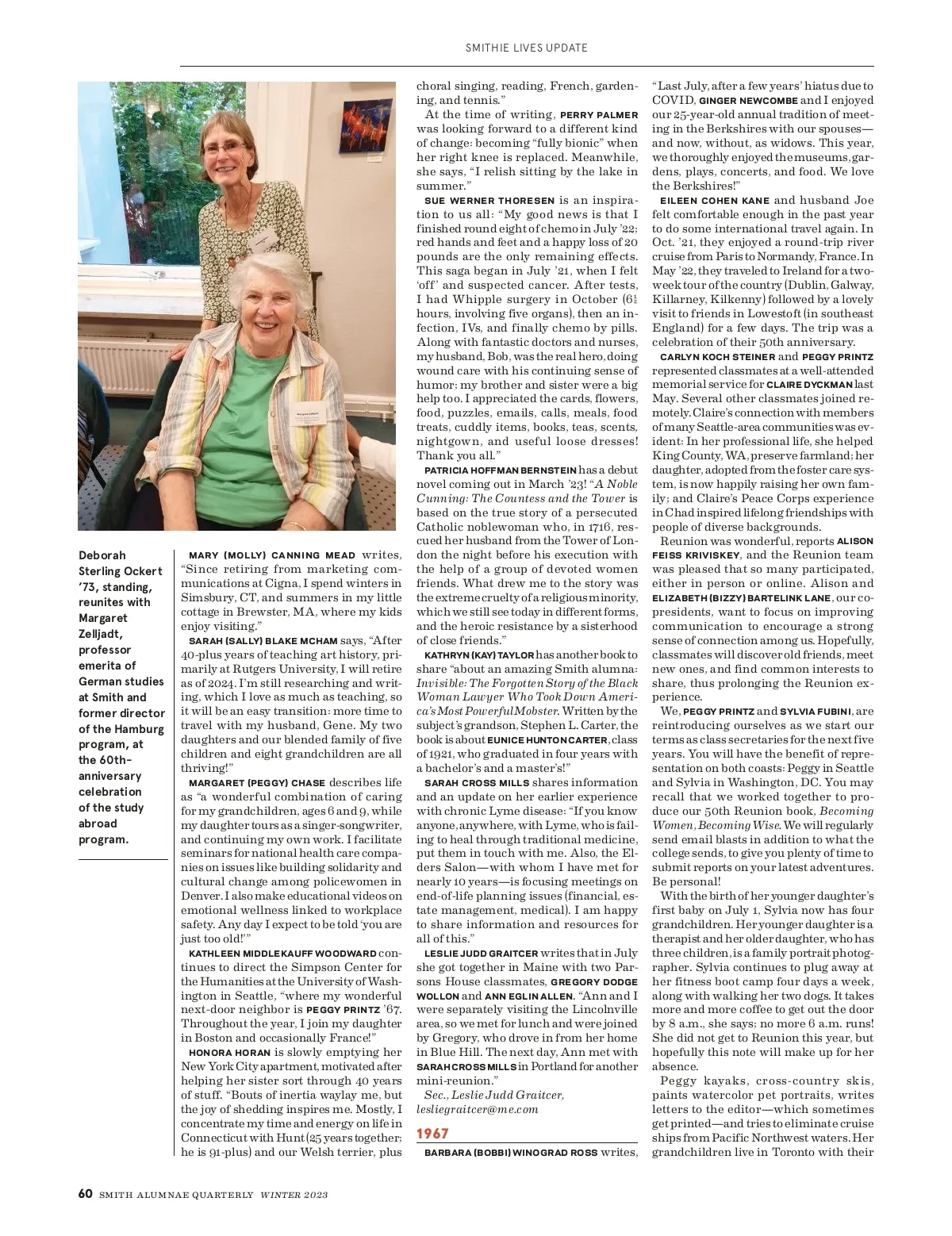 SMITHIE LIVES UPDATE

Deborah Sterling Ockert '73, standing, reunites with Margaret Zelljadt, professor emerita of German studies at Smith and former director of the Hamburg program, at the 60th-anniversary celebration of the study abroad program.

MARY (MOLLY) CANNING MEAD writes, "Since retiring from marketing communications at Cigna, I spend winters in Simsbury, CT, and summers in my little cottage in Brewster, MA, where my kids enjoy visiting."

SARAH (SALLY) BLAKE MCHAM says, "After 40-plus years of teaching art history, primarily at Rutgers University, I will retire as of 2024. I'm still researching and writing, which I love as much as teaching, so it will be an easy transition: more time to travel with my husband, Gene. My two daughters and our blended family of five children and eight grandchildren are all thriving!"

MARGARET (PEGGY) CHASE describes life as "a wonderful combination of caring for my grandchildren, ages 6 and 9, while my daughter tours as a singer-songwriter, and continuing my own work. I facilitate seminars for national health care companies on issues like building solidarity and cultural change among policewomen in Denver. I also make educational videos on emotional wellness linked to workplace safety. Any day I expect to be told 'you are just too old!'"

KATHLEEN MIDDLEKAUFF WOODWARD continues to direct the Simpson Center for the Humanities at the University of Washington in Seattle, "where my wonderful next-door neighbor is PEGGY PRINTZ '67. Throughout the year, I join my daughter in Boston and occasionally France!"

HONORA HORAN is slowly emptying her New York City apartment, motivated after helping her sister sort through 40 years of stuff. "Bouts of inertia waylay me, but the joy of shedding inspires me. Mostly, I concentrate my time and energy on life in Connecticut with Hunt (25 years together; he is 91-plus) and our Welsh terrier, plus choral singing, reading, French, gardening, and tennis."

At the time of writing, PERRY PALMER was looking forward to a different kind of change: becoming "fully bionic" when her right knee is replaced. Meanwhile, she says, "I relish sitting by the lake in summer."

SUE WERNER THORESEN is an inspiration to us all: "My good news is that I finished round eight of chemo in July '22; red hands and feet and a happy loss of 20 pounds are the only remaining effects. This saga began in July '21, when I felt 'off' and suspected cancer. After tests, I had Whipple surgery in October ($6\frac{1}{2}$ hours, involving five organs), then an infection, IVs, and finally chemo by pills. Along with fantastic doctors and nurses, my husband, Bob, was the real hero, doing wound care with his continuing sense of humor; my brother and sister were a big help too. I appreciated the cards, flowers, food, puzzles, emails, calls, meals, food treats, cuddly items, books, teas, scents, nightgown, and useful loose dresses! Thank you all."

PATRICIA HOFFMAN BERNSTEIN has a debut novel coming out in March '23! "A Noble Cunning: The Countess and the Tower is based on the true story of a persecuted Catholic noblewoman who, in 1716, rescued her husband from the Tower of London the night before his execution with the help of a group of devoted women friends. What drew me to the story was the extreme cruelty of a religious minority, which we still see today in different forms, and the heroic resistance by a sisterhood of close friends."

KATHRYN (KAY) TAYLOR has another book to share "about an amazing Smith alumna: Invisible: The Forgotten Story of the Black Woman Lawyer Who Took Down America's Most Powerful Mobster. Written by the subject's grandson, Stephen L. Carter, the book is about EUNICE HUNTON CARTER, class of 1921, who graduated in four years with a bachelor's and a master's!"

SARAH CROSS MILLS shares information and an update on her earlier experience with chronic Lyme disease: "If you know anyone, anywhere, with Lyme, who is failing to heal through traditional medicine, put them in touch with me. Also, the Elders Salon—with whom I have met for nearly 10 years—is focusing meetings on end-of-life planning issues (financial, estate management, medical). I am happy to share information and resources for all of this."

LESLIE JUDD GRAITCER writes that in July she got together in Maine with two Parsons House classmates, GREGORY DODGE WOLLON and ANN EGLIN ALLEN. "Ann and I were separately visiting the Lincolnville area, so we met for lunch and were joined by Gregory, who drove in from her home in Blue Hill. The next day, Ann met with SARAH CROSS MILLS in Portland for another mini-reunion."

Sec., Leslie Judd Graitcer, lesliegraitcer@me.com

1967

BARBARA (BOBBI) WINOGRAD ROSS writes, "Last July, after a few years' hiatus due to COVID, GINGER NEWCOMBE and I enjoyed our 25-year-old annual tradition of meeting in the Berkshires with our spouses—and now, without, as widows. This year, we thoroughly enjoyed the museums, gardens, plays, concerts, and food. We love the Berkshires!"

EILEEN COHEN KANE and husband Joe felt comfortable enough in the past year to do some international travel again. In Oct. '21, they enjoyed a round-trip river cruise from Paris to Normandy, France. In May '22, they traveled to Ireland for a two-week tour of the country (Dublin, Galway, Killarney, Kilkenny) followed by a lovely visit to friends in Lowestoft (in southeast England) for a few days. The trip was a celebration of their 50th anniversary.

CARLYN KOCH STEINER and PEGGY PRINTZ represented classmates at a well-attended memorial service for CLAIRE DYCKMAN last May. Several other classmates joined remotely. Claire's connection with members of many Seattle-area communities was evident: In her professional life, she helped King County, WA, preserve farmland; her daughter, adopted from the foster care system, is now happily raising her own family; and Claire's Peace Corps experience in Chad inspired lifelong friendships with people of diverse backgrounds.

Reunion was wonderful, reports ALISON FEISS KRIVISKEY, and the Reunion team was pleased that so many participated, either in person or online. Alison and ELIZABETH (BIZZY) BARTELINK LANE, our co-presidents, want to focus on improving communication to encourage a strong sense of connection among us. Hopefully, classmates will discover old friends, meet new ones, and find common interests to share, thus prolonging the Reunion experience.

We, PEGGY PRINTZ and SYLVIA FUBINI, are reintroducing ourselves as we start our terms as class secretaries for the next five years. You will have the benefit of representation on both coasts: Peggy in Seattle and Sylvia in Washington, DC. You may recall that we worked together to produce our 50th Reunion book, Becoming Women, Becoming Wise. We will regularly send email blasts in addition to what the college sends, to give you plenty of time to submit reports on your latest adventures. Be personal!

With the birth of her younger daughter's first baby on July 1, Sylvia now has four grandchildren. Her younger daughter is a therapist and her older daughter, who has three children, is a family portrait photographer. Sylvia continues to plug away at her fitness boot camp four days a week, along with walking her two dogs. It takes more and more coffee to get out the door by 8 a.m., she says; no more 6 a.m. runs! She did not get to Reunion this year, but hopefully this note will make up for her absence.

Peggy kayaks, cross-country skis, paints watercolor pet portraits, writes letters to the editor—which sometimes get printed—and tries to eliminate cruise ships from Pacific Northwest waters. Her grandchildren live in Toronto with their

60 SMITH ALUMNAE QUARTERLY WINTER 2023